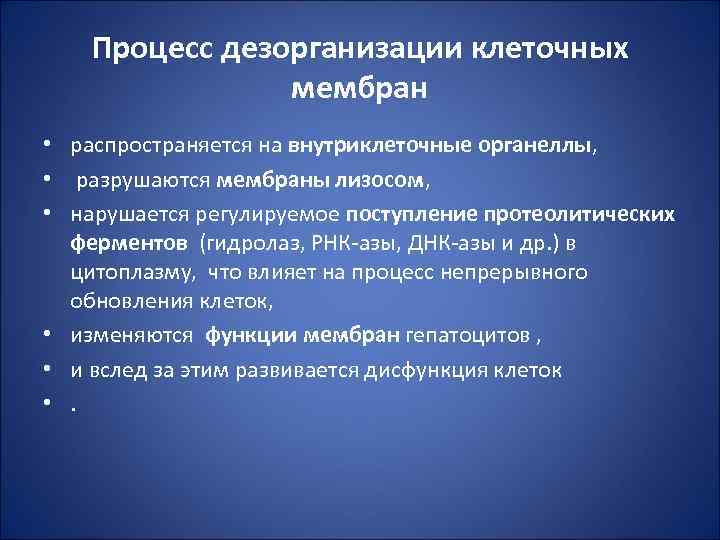 Процесс дезорганизации клеточных мембран

• распространяется на внутриклеточные органеллы,
• разрушаются мембраны лизосом,
• нарушается регулируемое поступление протеолитических ферментов (гидролаз, РНК-азы, ДНК-азы и др.) в цитоплазму, что влияет на процесс непрерывного обновления клеток,
• изменяются функции мембран гепатоцитов ,
• и вслед за этим развивается дисфункция клеток
• .